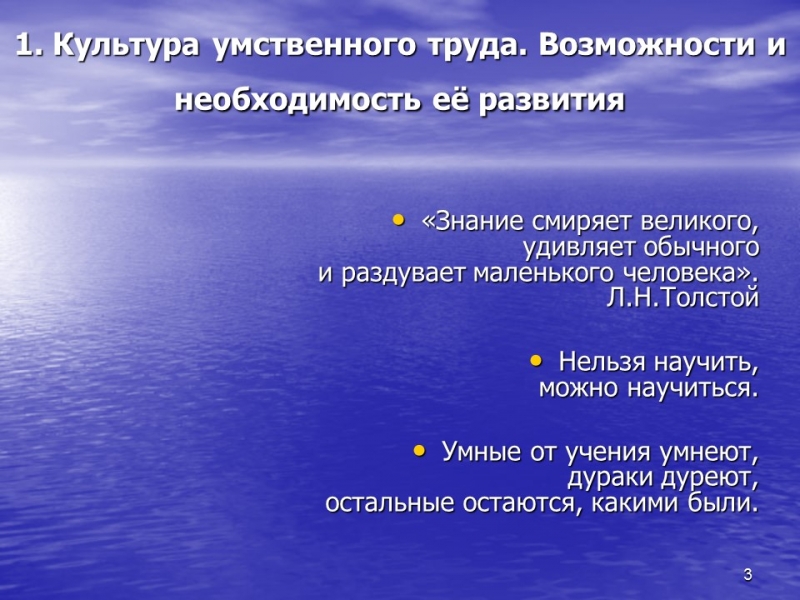 1. Культура умственного труда. Возможности и необходимость её развития

• «Знание смиряет великого, удивляет обычного и раздувает маленького человека». Л.Н.Толстой

• Нельзя научить, можно научиться.

• Умные от учения умнеют, дураки дуреют, остальные остаются, какими были.

3